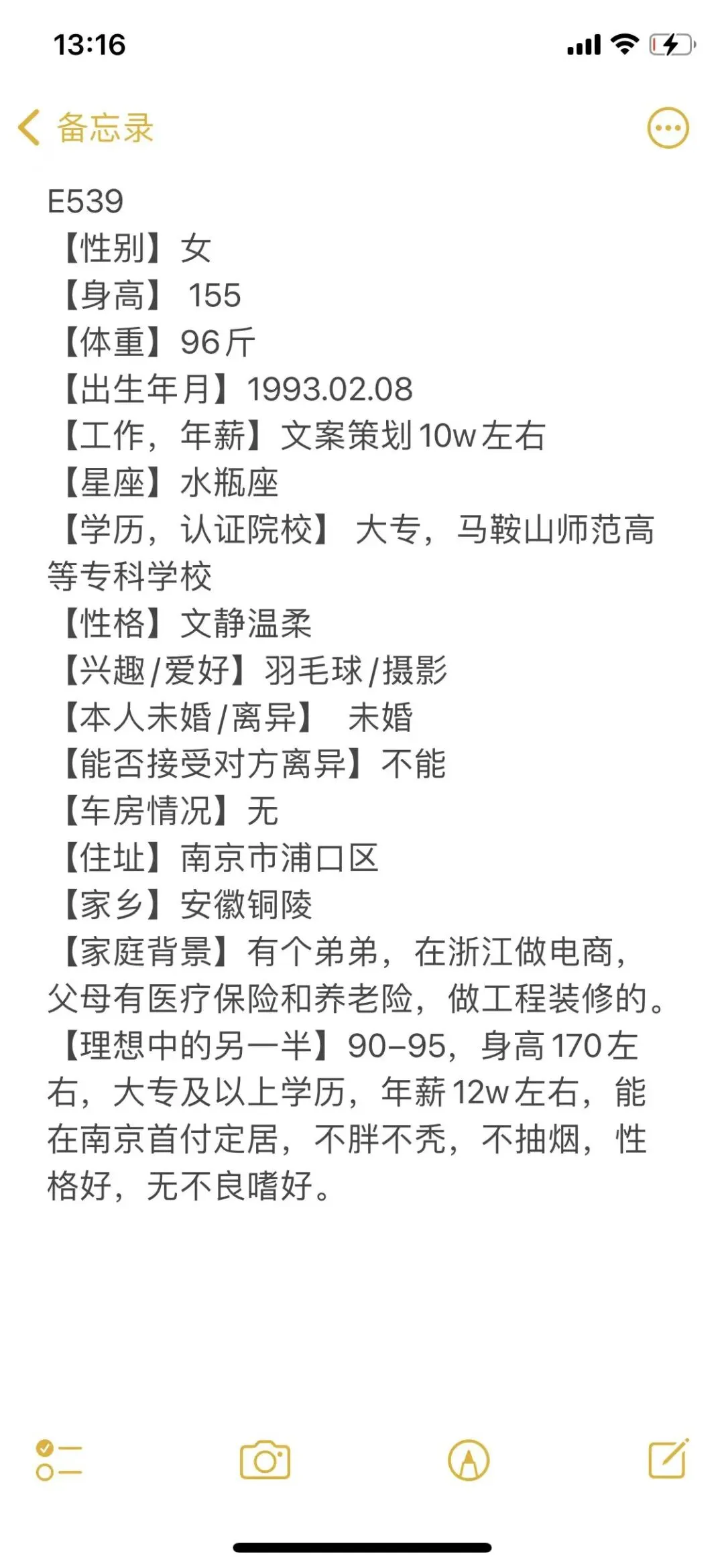 13:16

备忘录

E539
【性别】女
【身高】 155
【体重】96斤
【出生年月】1993.02.08
【工作，年薪】文案策划10w左右
【星座】水瓶座
【学历，认证院校】 大专，马鞍山师范高等专科学校
【性格】文静温柔
【兴趣/爱好】羽毛球/摄影
【本人未婚/离异】 未婚
【能否接受对方离异】不能
【车房情况】无
【住址】南京市浦口区
【家乡】安徽铜陵
【家庭背景】有个弟弟，在浙江做电商，父母有医疗保险和养老险，做工程装修的。
【理想中的另一半】90-95，身高170左右，大专及以上学历，年薪12w左右，能在南京首付定居，不胖不秃，不抽烟，性格好，无不良嗜好。